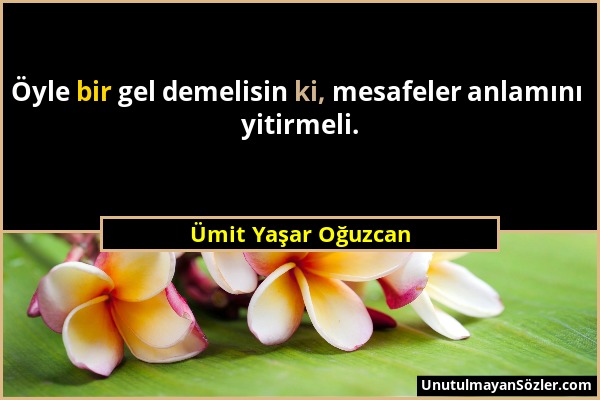 Öyle bir gel demelisin ki, mesafeler anlamını yitirmeli.

Ümit Yaşar Oğuzcan

UnutulmayanSözler.com